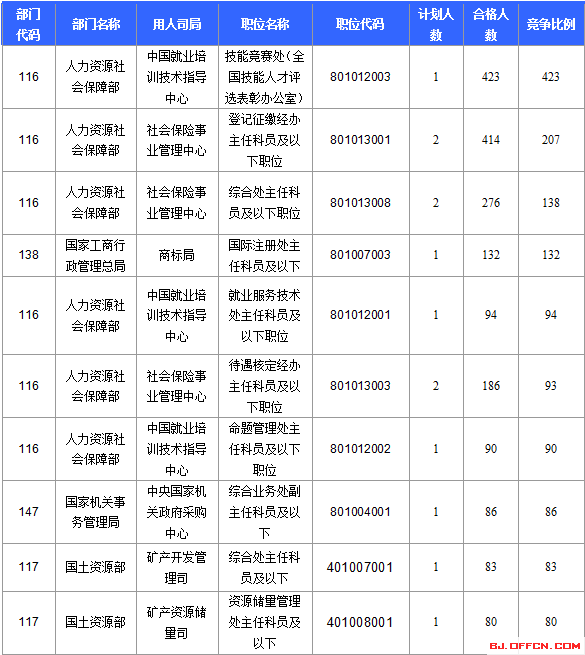 | 部门代码 | 部门名称 | 用人司局 | 职位名称 | 职位代码 | 计划人数 | 合格人数 | 竞争比例 |
|---|---|---|---|---|---|---|---|
| 116 | 人力资源社会保障部 | 中国就业培训技术指导中心 | 技能竞赛处（全国技能人才评选表彰办公室） | 801012003 | 1 | 423 | 423 |
| 116 | 人力资源社会保障部 | 社会保险事业管理中心 | 登记征缴经办主任科员及以下职位 | 801013001 | 2 | 414 | 207 |
| 116 | 人力资源社会保障部 | 社会保险事业管理中心 | 综合处主任科员及以下职位 | 801013008 | 2 | 276 | 138 |
| 138 | 国家工商行政管理总局 | 商标局 | 国际注册处主任科员及以下 | 801007003 | 1 | 132 | 132 |
| 116 | 人力资源社会保障部 | 中国就业培训技术指导中心 | 就业服务技术处主任科员及以下职位 | 801012001 | 1 | 94 | 94 |
| 116 | 人力资源社会保障部 | 社会保险事业管理中心 | 待遇核定经办主任科员及以下职位 | 801013003 | 2 | 186 | 93 |
| 116 | 人力资源社会保障部 | 中国就业培训技术指导中心 | 命题管理处主任科员及以下职位 | 801012002 | 1 | 90 | 90 |
| 147 | 国家机关事务管理局 | 中央国家机关政府采购中心 | 综合业务处副主任科员及以下 | 801004001 | 1 | 86 | 86 |
| 117 | 国土资源部 | 矿产开发管理司 | 综合处主任科员及以下 | 401007001 | 1 | 83 | 83 |
| 117 | 国土资源部 | 矿产资源储量司 | 资源储量管理处主任科员及以下 | 401008001 | 1 | 80 | 80 |

BJ.OFFCN.COM